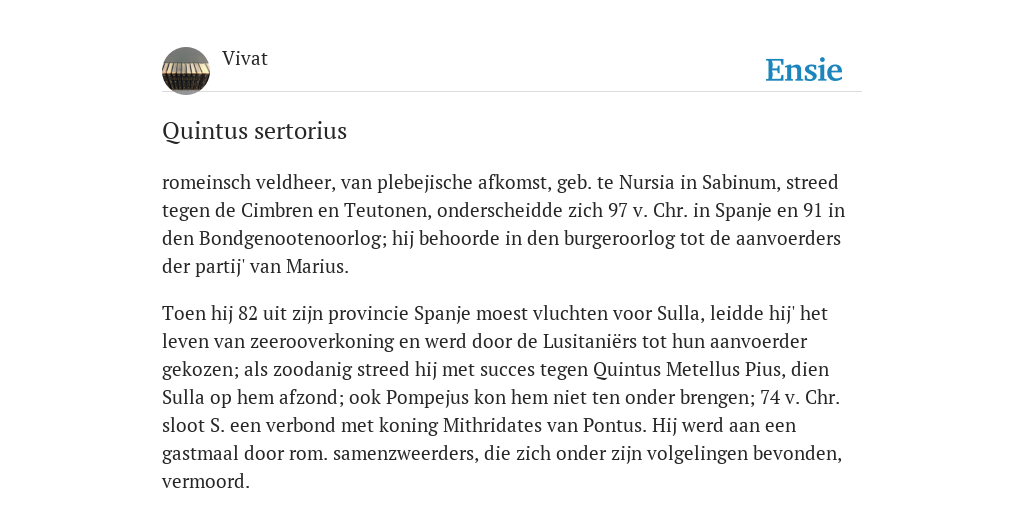 Vivat

Ensie

Quintus sertorius

romeinsch veldheer, van plebejische afkomst, geb. te Nursia in Sabinum, streed tegen de Cimbren en Teutonen, onderscheidde zich 97 v. Chr. in Spanje en 91 in den Bondgenootenoorlog; hij behoorde in den burgeroorlog tot de aanvoerders der partij' van Marius.

Toen hij 82 uit zijn provincie Spanje moest vluchten voor Sulla, leidde hij' het leven van zeerooverkoning en werd door de Lusitaniërs tot hun aanvoerder gekozen; als zoodanig streed hij met succes tegen Quintus Metellus Pius, dien Sulla op hem afzond; ook Pompejus kon hem niet ten onder brengen; 74 v. Chr. sloot S. een verbond met koning Mithridates van Pontus. Hij werd aan een gastmaal door rom. samenzweerders, die zich onder zijn volgelingen bevonden, vermoord.